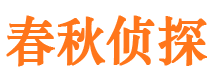 春秋侦探